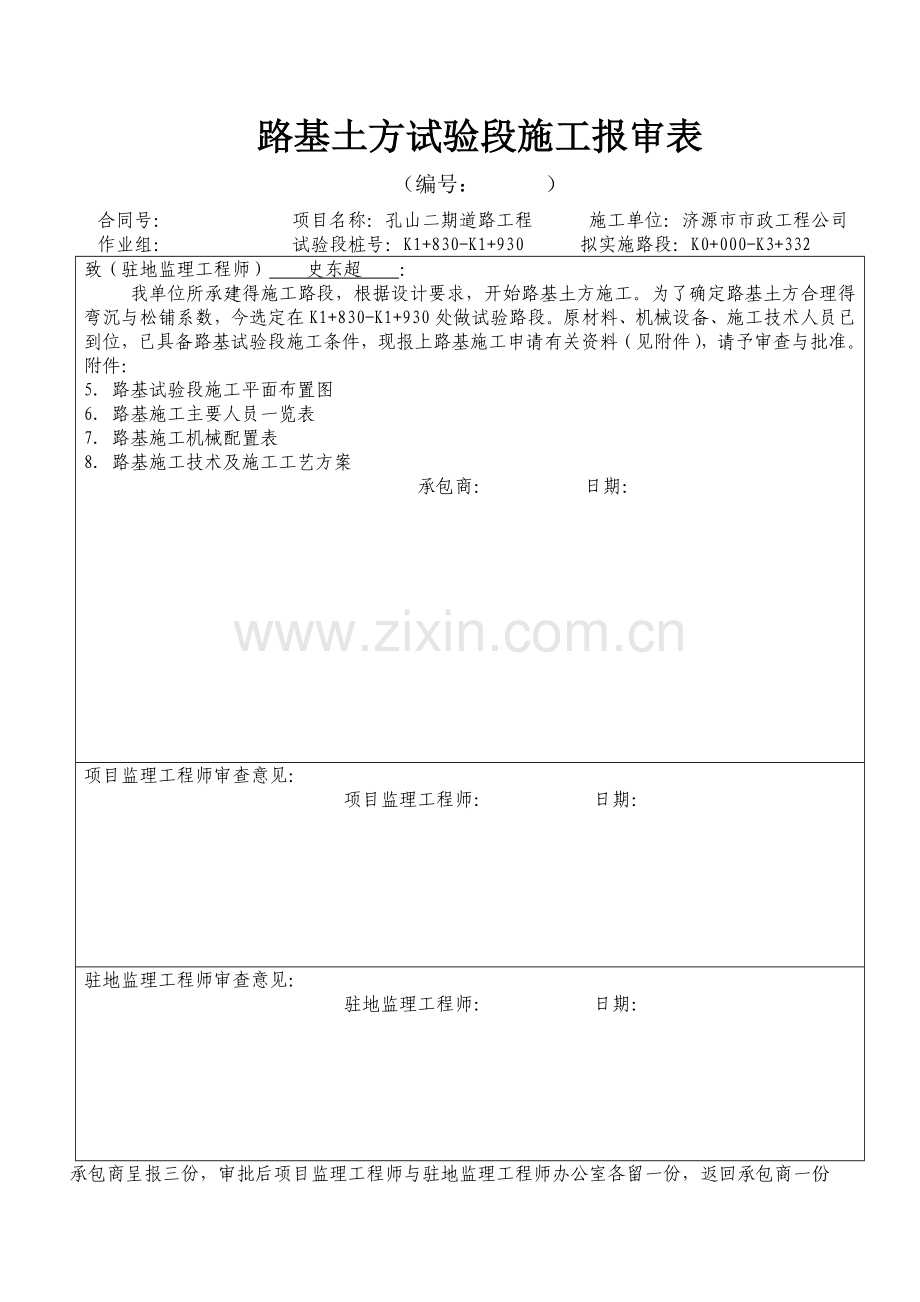 路基土方试验段施工报审表

（编号： ）

合同号: 项目名称: 孔山二期道路工程 施工单位: 济源市市政工程公司
作业组: 试验段桩号: K1+830-K1+930 拟实施路段: K0+000-K3+332

致（驻地监理工程师）史东超:

我单位所承建得施工路段，根据设计要求，开始路基土方施工。为了确定路基土方合理得弯沉与松铺系数，今选定在K1+830-K1+930处做试验路段。原材料、机械设备、施工技术人员已到位，已具备路基试验段施工条件，现报上路基施工申请有关资料（见附件），请予审查与批准。

附件:
5. 路基试验段施工平面布置图
6. 路基施工主要人员一览表
7. 路基施工机械配置表
8. 路基施工技术及施工工艺方案

承包商: 日期:

项目监理工程师审查意见:
项目监理工程师: 日期:

驻地监理工程师审查意见:
驻地监理工程师: 日期:

承包商呈报三份，审批后项目监理工程师与驻地监理工程师办公室各留一份，返回承包商一份

www.zixin.com.cn